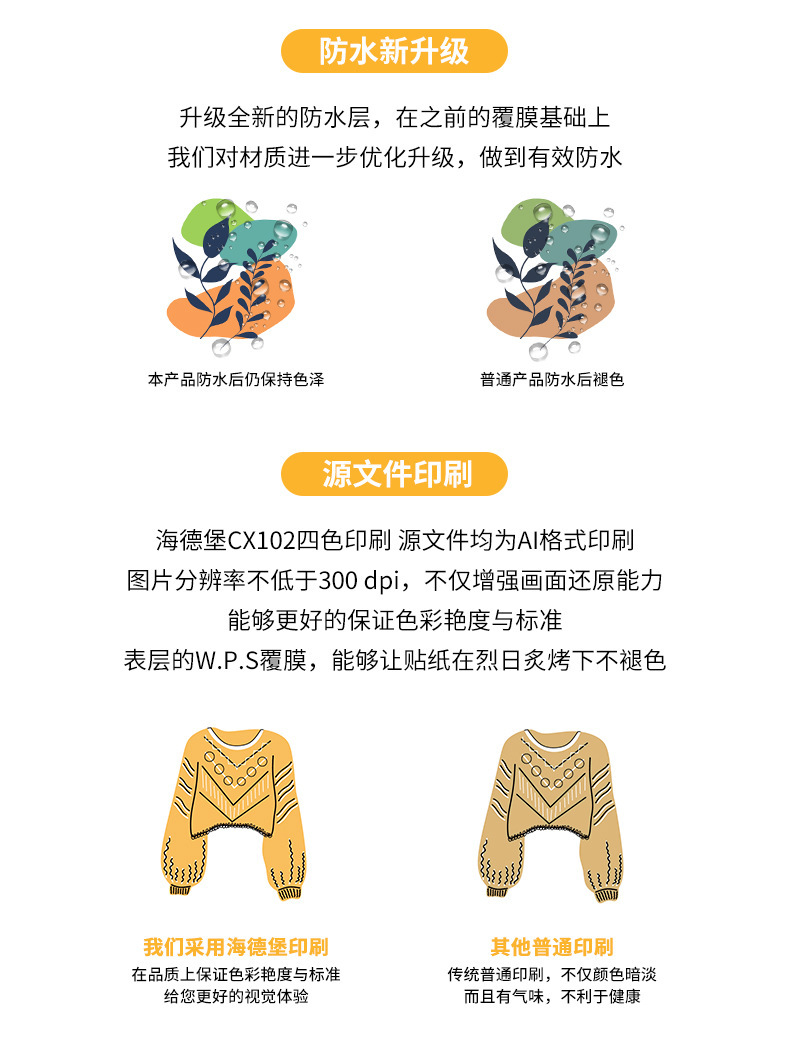 防水新升级

升级全新的防水层，在之前的覆膜基础上
我们对材质进一步优化升级，做到有效防水

本产品防水后仍保持色泽

普通产品防水后褪色

源文件印刷

海德堡CX102四色印刷 源文件均为AI格式印刷
图片分辨率不低于300 dpi，不仅增强画面还原能力
能够更好的保证色彩艳度与标准
表层的W.P.S覆膜，能够让贴纸在烈日炙烤下不褪色

我们采用海德堡印刷
在品质上保证色彩艳度与标准
给您更好的视觉体验

其他普通印刷
传统普通印刷，不仅颜色暗淡
而且有气味，不利于健康